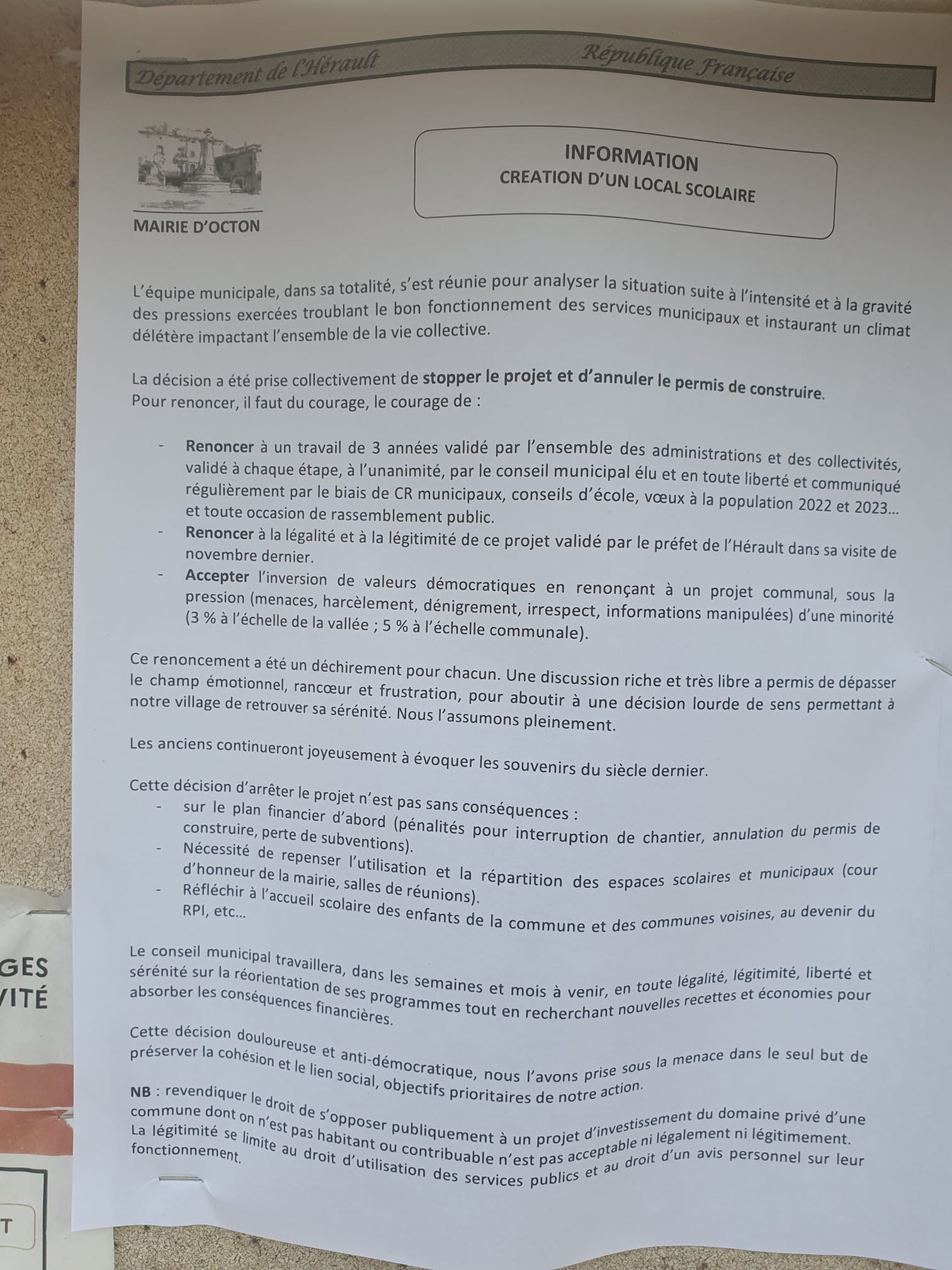 Département de l'Hérault République Française

MAIRIE D'OCTON

INFORMATION
CREATION D'UN LOCAL SCOLAIRE

L'équipe municipale, dans sa totalité, s'est réunie pour analyser la situation suite à l'intensité et à la gravité des pressions exercées troublant le bon fonctionnement des services municipaux et instaurant un climat délétère impactant l'ensemble de la vie collective.

La décision a été prise collectivement de stopper le projet et d'annuler le permis de construire.
Pour renoncer, il faut du courage, le courage de :

- Renoncer à un travail de 3 années validé par l'ensemble des administrations et des collectivités, validé à chaque étape, à l'unanimité, par le conseil municipal élu et en toute liberté et communiqué régulièrement par le biais de CR municipaux, conseils d'école, vœux à la population 2022 et 2023… et toute occasion de rassemblement public.
- Renoncer à la légalité et à la légitimité de ce projet validé par le préfet de l'Hérault dans sa visite de novembre dernier.
- Accepter l'inversion de valeurs démocratiques en renonçant à un projet communal, sous la pression (menaces, harcèlement, dénigrement, irrespect, informations manipulées) d'une minorité (3 % à l'échelle de la vallée ; 5 % à l'échelle communale).

Ce renoncement a été un déchirement pour chacun. Une discussion riche et très libre a permis de dépasser le champ émotionnel, rancœur et frustration, pour aboutir à une décision lourde de sens permettant à notre village de retrouver sa sérénité. Nous l'assumons pleinement.

Les anciens continueront joyeusement à évoquer les souvenirs du siècle dernier.

Cette décision d'arrêter le projet n'est pas sans conséquences :
- sur le plan financier d'abord (pénalités pour interruption de chantier, annulation du permis de construire, perte de subventions).
- Nécessité de repenser l'utilisation et la répartition des espaces scolaires et municipaux (cour d'honneur de la mairie, salles de réunions).
- Réfléchir à l'accueil scolaire des enfants de la commune et des communes voisines, au devenir du RPI, etc…

Le conseil municipal travaillera, dans les semaines et mois à venir, en toute légalité, légitimité, liberté et sérénité sur la réorientation de ses programmes tout en recherchant nouvelles recettes et économies pour absorber les conséquences financières.

Cette décision douloureuse et anti-démocratique, nous l'avons prise sous la menace dans le seul but de préserver la cohésion et le lien social, objectifs prioritaires de notre action.

NB : revendiquer le droit de s'opposer publiquement à un projet d'investissement du domaine privé d'une commune dont on n'est pas habitant ou contribuable n'est pas acceptable ni légalement ni légitimement. La légitimité se limite au droit d'utilisation des services publics et au droit d'un avis personnel sur leur fonctionnement.

GES
VITÉ
T